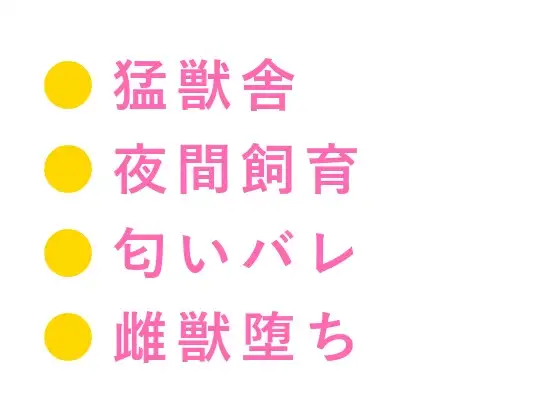 ● 猛獣舎
● 夜間飼育
● 匂いバレ
● 雌獣堕ち